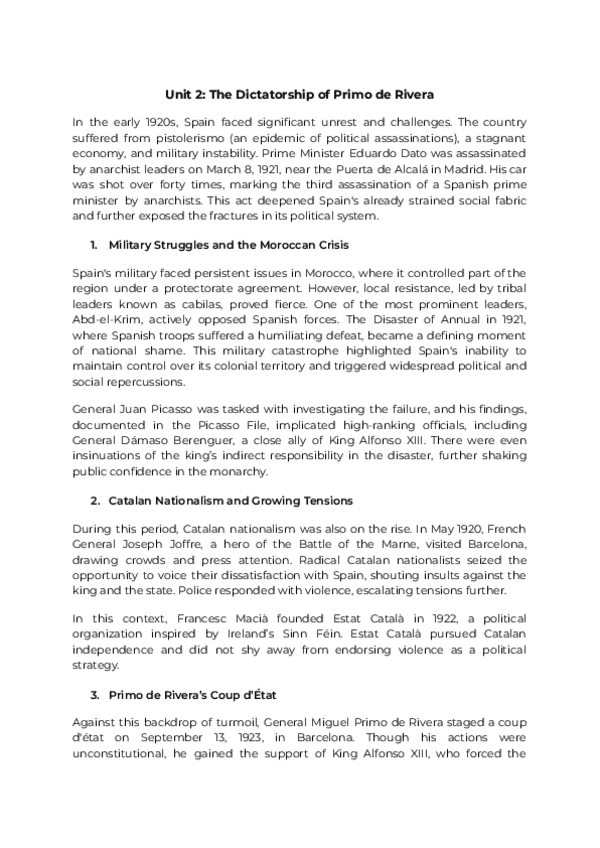 Unit 2: The Dictatorship of Primo de Rivera

In the early 1920s, Spain faced significant unrest and challenges. The country suffered from pistolerismo (an epidemic of political assassinations), a stagnant economy, and military instability. Prime Minister Eduardo Dato was assassinated by anarchist leaders on March 8, 1921, near the Puerta de Alcalá in Madrid. His car was shot over forty times, marking the third assassination of a Spanish prime minister by anarchists. This act deepened Spain's already strained social fabric and further exposed the fractures in its political system.

1. Military Struggles and the Moroccan Crisis

Spain's military faced persistent issues in Morocco, where it controlled part of the region under a protectorate agreement. However, local resistance, led by tribal leaders known as cabilas, proved fierce. One of the most prominent leaders, Abd-el-Krim, actively opposed Spanish forces. The Disaster of Annual in 1921, where Spanish troops suffered a humiliating defeat, became a defining moment of national shame. This military catastrophe highlighted Spain's inability to maintain control over its colonial territory and triggered widespread political and social repercussions.

General Juan Picasso was tasked with investigating the failure, and his findings, documented in the Picasso File, implicated high-ranking officials, including General Dámaso Berenguer, a close ally of King Alfonso XIII. There were even insinuations of the king's indirect responsibility in the disaster, further shaking public confidence in the monarchy.

2. Catalan Nationalism and Growing Tensions

During this period, Catalan nationalism was also on the rise. In May 1920, French General Joseph Joffre, a hero of the Battle of the Marne, visited Barcelona, drawing crowds and press attention. Radical Catalan nationalists seized the opportunity to voice their dissatisfaction with Spain, shouting insults against the king and the state. Police responded with violence, escalating tensions further.

In this context, Francesc Macià founded Estat Català in 1922, a political organization inspired by Ireland's Sinn Féin. Estat Català pursued Catalan independence and did not shy away from endorsing violence as a political strategy.

3. Primo de Rivera's Coup d'État

Against this backdrop of turmoil, General Miguel Primo de Rivera staged a coup d'état on September 13, 1923, in Barcelona. Though his actions were unconstitutional, he gained the support of King Alfonso XIII, who forced the